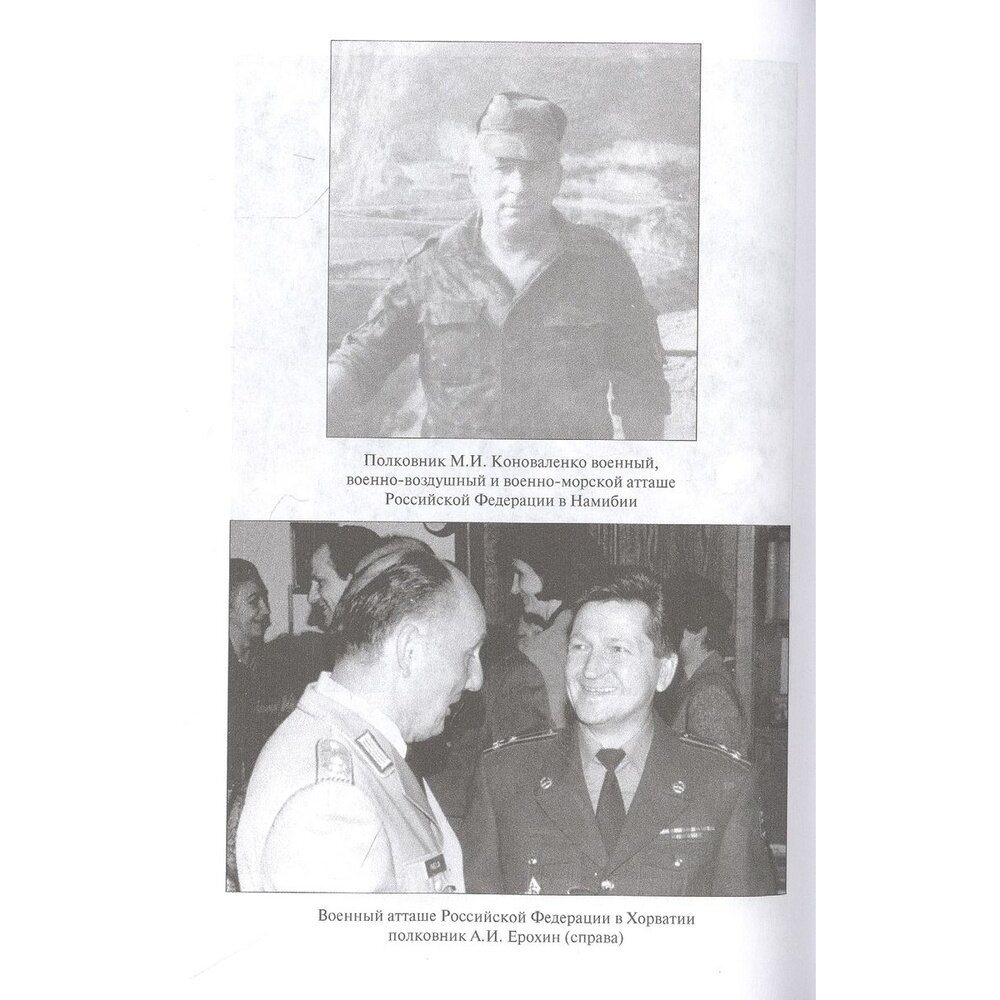 Полковник М.И. Коноваленко военный, военно-воздушный и военно-морской атташе Российской Федерации в Намибии

Военный атташе Российской Федерации в Хорватии полковник А.И. Ерохин (справа)